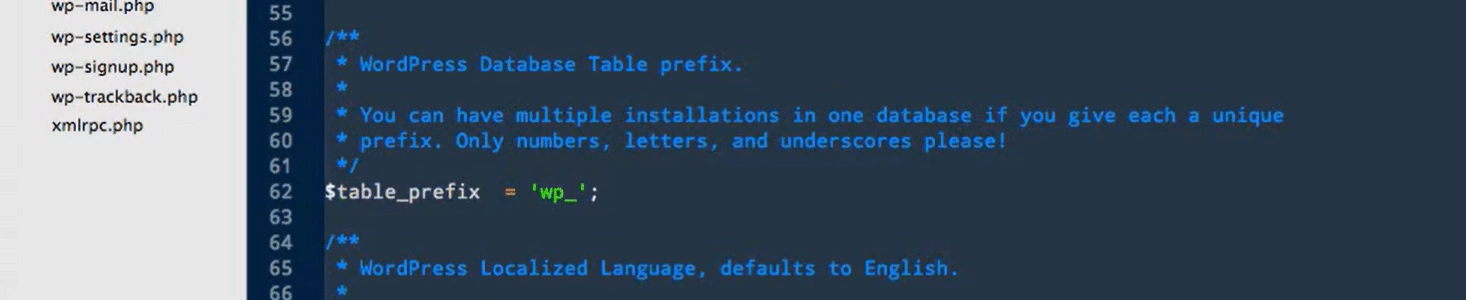 wp-mail.php
wp-settings.php
wp-signup.php
wp-trackback.php
xmlrpc.php

55
56 /**
57 * WordPress Database Table prefix.
58 *
59 * You can have multiple installations in one database if you give each a unique
60 * prefix. Only numbers, letters, and underscores please!
61 */
62 $table_prefix = 'wp_';
63
64 /**
65 * WordPress Localized Language, defaults to English.
66 *